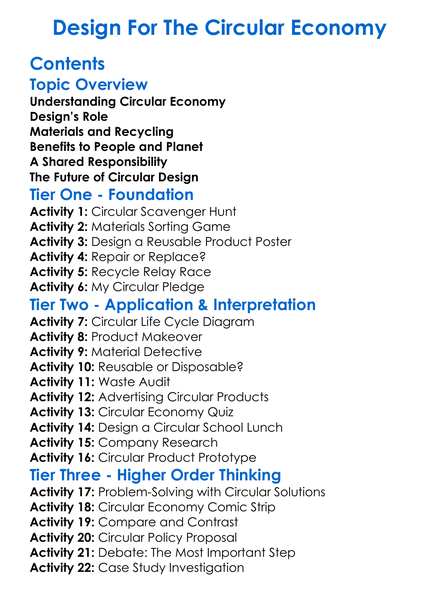 Design For The Circular Economy

Contents

Topic Overview

Understanding Circular Economy
Design's Role
Materials and Recycling
Benefits to People and Planet
A Shared Responsibility
The Future of Circular Design

Tier One - Foundation

Activity 1: Circular Scavenger Hunt
Activity 2: Materials Sorting Game
Activity 3: Design a Reusable Product Poster
Activity 4: Repair or Replace?
Activity 5: Recycle Relay Race
Activity 6: My Circular Pledge

Tier Two - Application & Interpretation

Activity 7: Circular Life Cycle Diagram
Activity 8: Product Makeover
Activity 9: Material Detective
Activity 10: Reusable or Disposable?
Activity 11: Waste Audit
Activity 12: Advertising Circular Products
Activity 13: Circular Economy Quiz
Activity 14: Design a Circular School Lunch
Activity 15: Company Research
Activity 16: Circular Product Prototype

Tier Three - Higher Order Thinking

Activity 17: Problem-Solving with Circular Solutions
Activity 18: Circular Economy Comic Strip
Activity 19: Compare and Contrast
Activity 20: Circular Policy Proposal
Activity 21: Debate: The Most Important Step
Activity 22: Case Study Investigation